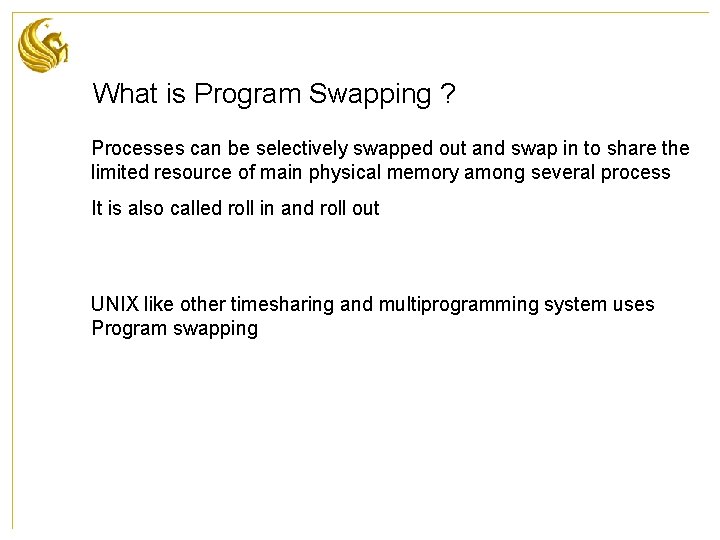 What is Program Swapping ?

Processes can be selectively swapped out and swap in to share the limited resource of main physical memory among several process

It is also called roll in and roll out

UNIX like other timesharing and multiprogramming system uses Program swapping